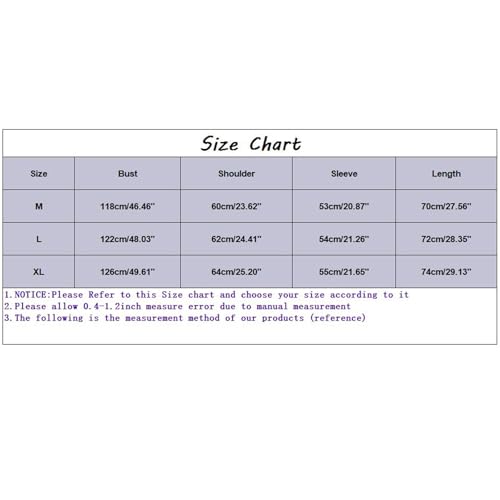 Size Chart

| Size | Bust | Shoulder | Sleeve | Length |
|---|---|---|---|---|
| M | 118cm/46.46'' | 60cm/23.62'' | 53cm/20.87'' | 70cm/27.56'' |
| L | 122cm/48.03'' | 62cm/24.41'' | 54cm/21.26'' | 72cm/28.35'' |
| XL | 126cm/49.61'' | 64cm/25.20'' | 55cm/21.65'' | 74cm/29.13'' |

1.NOTICE:Please Refer to this Size chart and choose your size according to it
2.Please allow 0.4-1.2inch measure error due to manual measurement
3.The following is the measurement method of our products (reference)